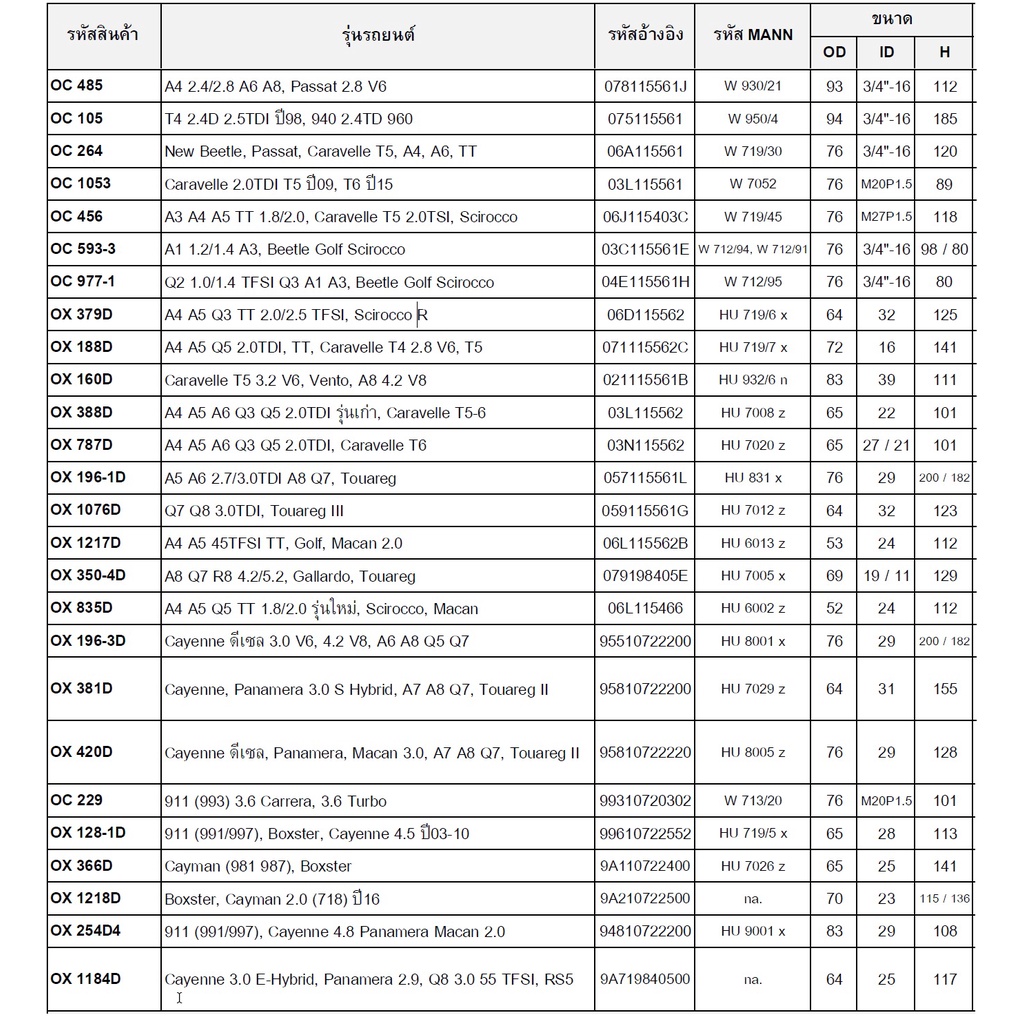 | รหัสสินค้า | รุ่นรถยนต์ | รหัสอ้างอิง | รหัส MANN | ขนาด OD | ขนาด ID | ขนาด H |
|---|---|---|---|---|---|---|
| OC 485 | A4 2.4/2.8 A6 A8, Passat 2.8 V6 | 078115561J | W 930/21 | 93 | 3/4"-16 | 112 |
| OC 105 | T4 2.4D 2.5TDI ปี98, 940 2.4TD 960 | 075115561 | W 950/4 | 94 | 3/4"-16 | 185 |
| OC 264 | New Beetle, Passat, Caravelle T5, A4, A6, TT | 06A115561 | W 719/30 | 76 | 3/4"-16 | 120 |
| OC 1053 | Caravelle 2.0TDI T5 ปี09, T6 ปี15 | 03L115561 | W 7052 | 76 | M20P1.5 | 89 |
| OC 456 | A3 A4 A5 TT 1.8/2.0, Caravelle T5 2.0TSI, Scirocco | 06J115403C | W 719/45 | 76 | M27P1.5 | 118 |
| OC 593-3 | A1 1.2/1.4 A3, Beetle Golf Scirocco | 03C115561E | W 712/94, W 712/91 | 76 | 3/4"-16 | 98 / 80 |
| OC 977-1 | Q2 1.0/1.4 TFSI Q3 A1 A3, Beetle Golf Scirocco | 04E115561H | W 712/95 | 76 | 3/4"-16 | 80 |
| OX 379D | A4 A5 Q3 TT 2.0/2.5 TFSI, Scirocco R | 06D115562 | HU 719/6 x | 64 | 32 | 125 |
| OX 188D | A4 A5 Q5 2.0TDI, TT, Caravelle T4 2.8 V6, T5 | 071115562C | HU 719/7 x | 72 | 16 | 141 |
| OX 160D | Caravelle T5 3.2 V6, Vento, A8 4.2 V8 | 021115561B | HU 932/6 n | 83 | 39 | 111 |
| OX 388D | A4 A5 A6 Q3 Q5 2.0TDI รุ่นเก่า, Caravelle T5-6 | 03L115562 | HU 7008 z | 65 | 22 | 101 |
| OX 787D | A4 A5 A6 Q3 Q5 2.0TDI, Caravelle T6 | 03N115562 | HU 7020 z | 65 | 27 / 21 | 101 |
| OX 196-1D | A5 A6 2.7/3.0TDI A8 Q7, Touareg | 057115561L | HU 831 x | 76 | 29 | 200 / 182 |
| OX 1076D | Q7 Q8 3.0TDI, Touareg III | 059115561G | HU 7012 z | 64 | 32 | 123 |
| OX 1217D | A4 A5 45TFSI TT, Golf, Macan 2.0 | 06L115562B | HU 6013 z | 53 | 24 | 112 |
| OX 350-4D | A8 Q7 R8 4.2/5.2, Gallardo, Touareg | 079198405E | HU 7005 x | 69 | 19 / 11 | 129 |
| OX 835D | A4 A5 Q5 TT 1.8/2.0 รุ่นใหม่, Scirocco, Macan | 06L115466 | HU 6002 z | 52 | 24 | 112 |
| OX 196-3D | Cayenne ดีเซล 3.0 V6, 4.2 V8, A6 A8 Q5 Q7 | 95510722200 | HU 8001 x | 76 | 29 | 200 / 182 |
| OX 381D | Cayenne, Panamera 3.0 S Hybrid, A7 A8 Q7, Touareg II | 95810722200 | HU 7029 z | 64 | 31 | 155 |
| OX 420D | Cayenne ดีเซล, Panamera, Macan 3.0, A7 A8 Q7, Touareg II | 95810722220 | HU 8005 z | 76 | 29 | 128 |
| OC 229 | 911 (993) 3.6 Carrera, 3.6 Turbo | 99310720302 | W 713/20 | 76 | M20P1.5 | 101 |
| OX 128-1D | 911 (991/997), Boxster, Cayenne 4.5 ปี03-10 | 99610722552 | HU 719/5 x | 65 | 28 | 113 |
| OX 366D | Cayman (981 987), Boxster | 9A110722400 | HU 7026 z | 65 | 25 | 141 |
| OX 1218D | Boxster, Cayman 2.0 (718) ปี16 | 9A210722500 | na. | 70 | 23 | 115 / 136 |
| OX 254D4 | 911 (991/997), Cayenne 4.8 Panamera Macan 2.0 | 94810722200 | HU 9001 x | 83 | 29 | 108 |
| OX 1184D | Cayenne 3.0 E-Hybrid, Panamera 2.9, Q8 3.0 55 TFSI, RS5 | 9A719840500 | na. | 64 | 25 | 117 |